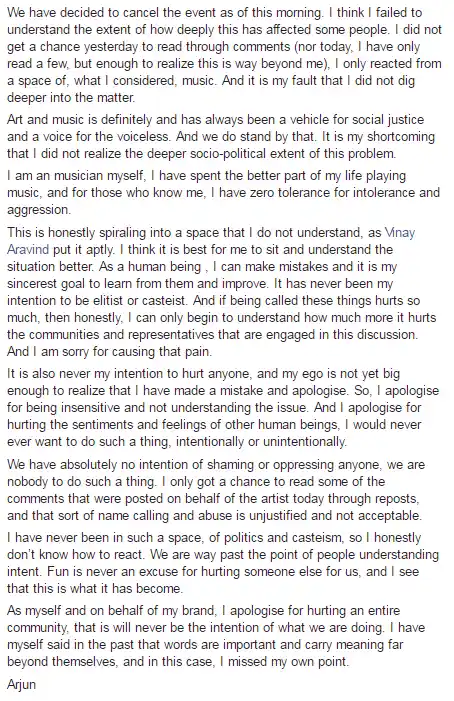 We have decided to cancel the event as of this morning. I think I failed to understand the extent of how deeply this has affected some people. I did not get a chance yesterday to read through comments (nor today, I have only read a few, but enough to realize this is way beyond me), I only reacted from a space of, what I considered, music. And it is my fault that I did not dig deeper into the matter.

Art and music is definitely and has always been a vehicle for social justice and a voice for the voiceless. And we do stand by that. It is my shortcoming that I did not realize the deeper socio-political extent of this problem.

I am an musician myself, I have spent the better part of my life playing music, and for those who know me, I have zero tolerance for intolerance and aggression.

This is honestly spiraling into a space that I do not understand, as Vinay Aravind put it aptly. I think it is best for me to sit and understand the situation better. As a human being , I can make mistakes and it is my sincerest goal to learn from them and improve. It has never been my intention to be elitist or casteist. And if being called these things hurts so much, then honestly, I can only begin to understand how much more it hurts the communities and representatives that are engaged in this discussion. And I am sorry for causing that pain.

It is also never my intention to hurt anyone, and my ego is not yet big enough to realize that I have made a mistake and apologise. So, I apologise for being insensitive and not understanding the issue. And I apologise for hurting the sentiments and feelings of other human beings, I would never ever want to do such a thing, intentionally or unintentionally.

We have absolutely no intention of shaming or oppressing anyone, we are nobody to do such a thing. I only got a chance to read some of the comments that were posted on behalf of the artist today through reposts, and that sort of name calling and abuse is unjustified and not acceptable.

I have never been in such a space, of politics and casteism, so I honestly don't know how to react. We are way past the point of people understanding intent. Fun is never an excuse for hurting someone else for us, and I see that this is what it has become.

As myself and on behalf of my brand, I apologise for hurting an entire community, that is will never be the intention of what we are doing. I have myself said in the past that words are important and carry meaning far beyond themselves, and in this case, I missed my own point.

Arjun